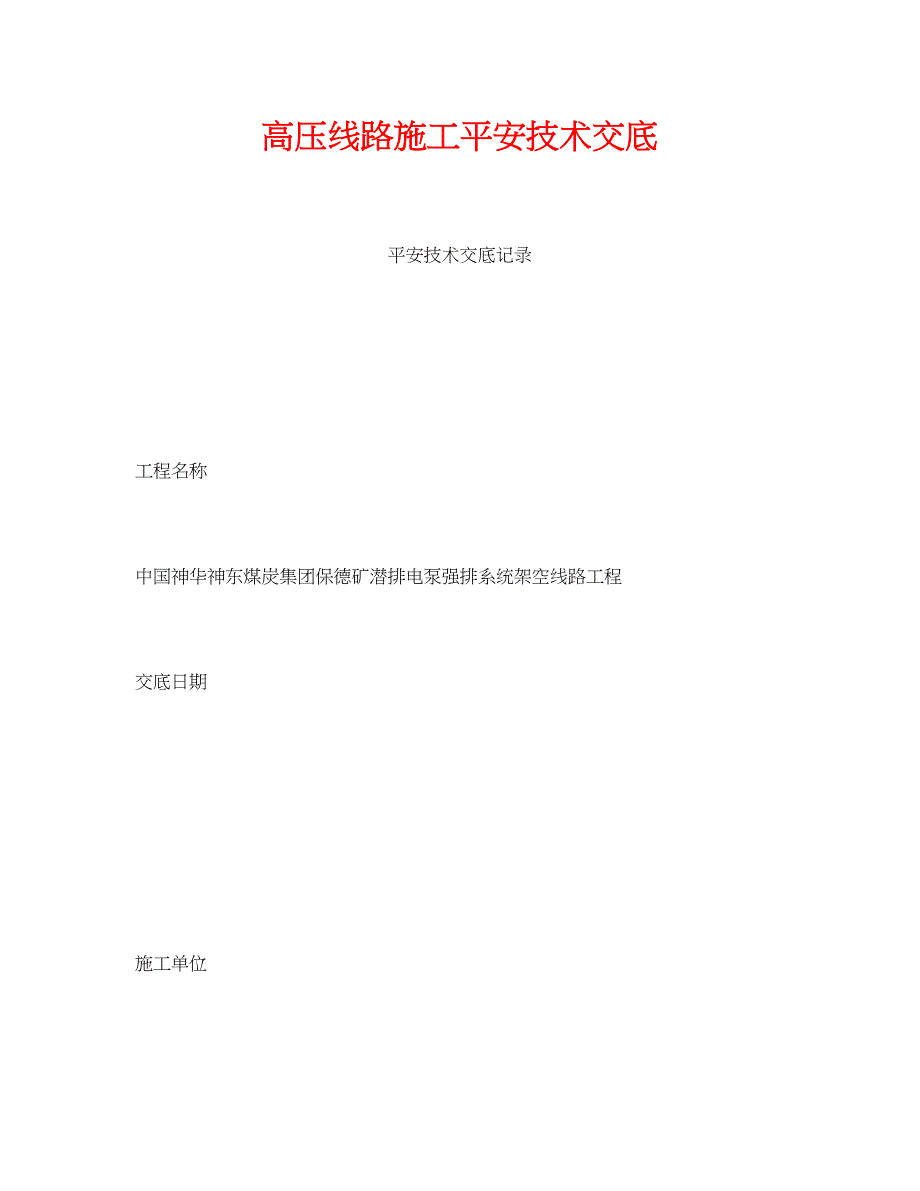 高压线路施工平安技术交底

平安技术交底记录

工程名称

中国神华神东煤炭集团保德矿潜排电泵强排系统架空线路工程

交底日期

施工单位